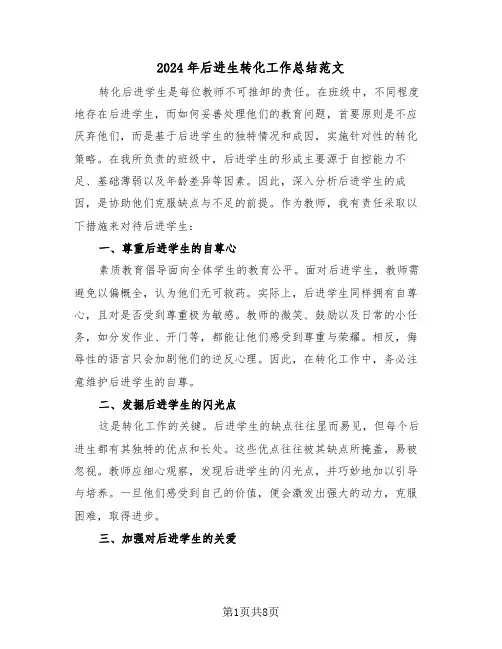 2024年后进生转化工作总结范文

转化后进学生是每位教师不可推卸的责任。在班级中，不同程度地存在后进学生，而如何妥善处理他们的教育问题，首要原则是不应厌弃他们，而是基于后进学生的独特情况和成因，实施针对性的转化策略。在我所负责的班级中，后进学生的形成主要源于自控能力不足、基础薄弱以及年龄差异等因素。因此，深入分析后进学生的成因，是协助他们克服缺点与不足的前提。作为教师，我有责任采取以下措施来对待后进学生：

一、尊重后进学生的自尊心

素质教育倡导面向全体学生的教育公平。面对后进学生，教师需避免以偏概全，认为他们无可救药。实际上，后进学生同样拥有自尊心，且对是否受到尊重极为敏感。教师的微笑、鼓励以及日常的小任务，如分发作业、开门等，都能让他们感受到尊重与荣耀。相反，侮辱性的语言只会加剧他们的逆反心理。因此，在转化工作中，务必注意维护后进学生的自尊。

二、发掘后进学生的闪光点

这是转化工作的关键。后进学生的缺点往往显而易见，但每个后进生都有其独特的优点和长处。这些优点往往被其缺点所掩盖，易被忽视。教师应细心观察，发现后进学生的闪光点，并巧妙地加以引导与培养。一旦他们感受到自己的价值，便会激发出强大的动力，克服困难，取得进步。

三、加强对后进学生的关爱

第1页共8页